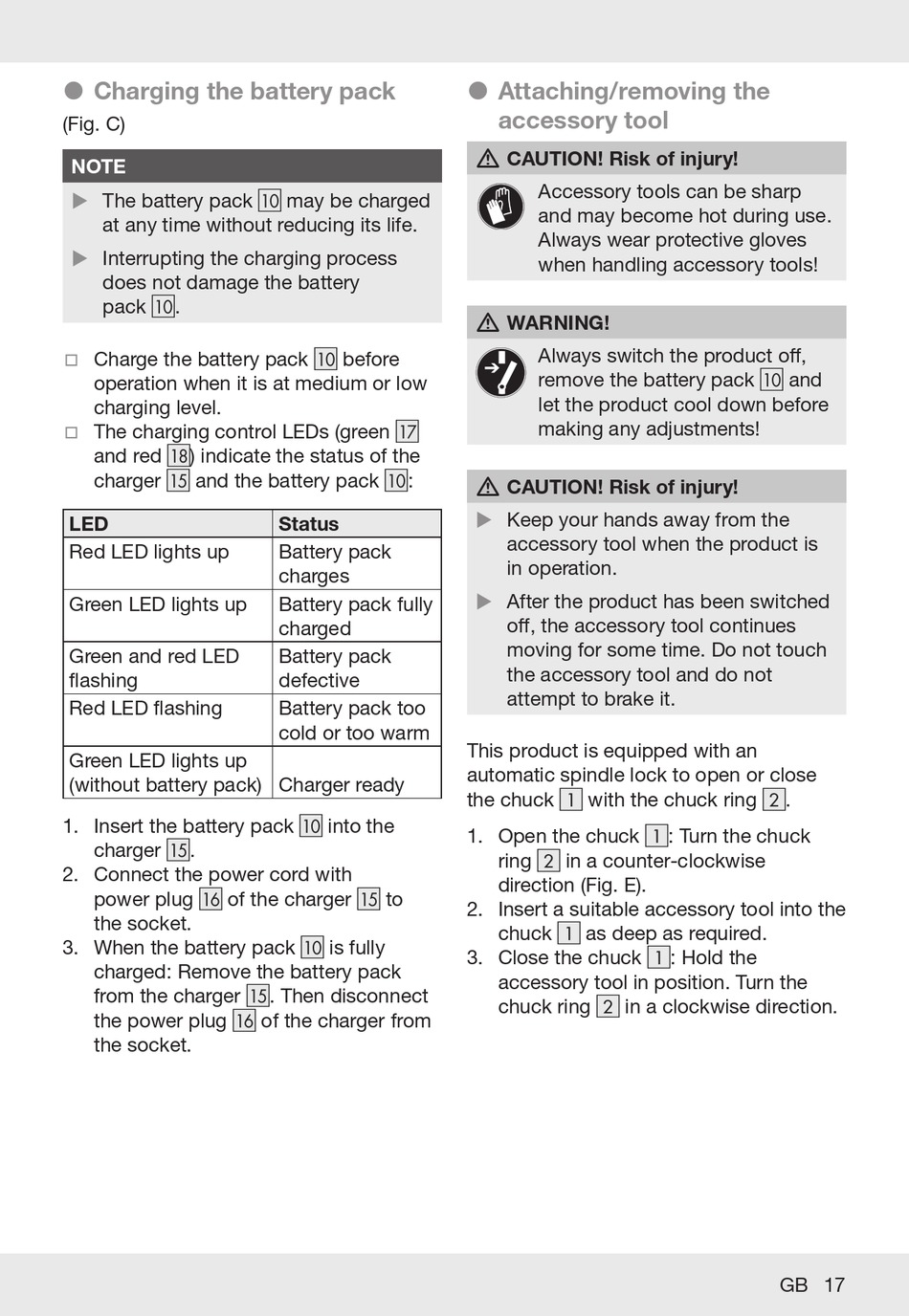 ● Charging the battery pack
(Fig. C)

NOTE

▶ The battery pack 10 may be charged at any time without reducing its life.

▶ Interrupting the charging process does not damage the battery pack 10.

□ Charge the battery pack 10 before operation when it is at medium or low charging level.
□ The charging control LEDs (green 17 and red 18) indicate the status of the charger 15 and the battery pack 10:

| LED | Status |
|---|---|
| Red LED lights up | Battery pack charges |
| Green LED lights up | Battery pack fully charged |
| Green and red LED flashing | Battery pack defective |
| Red LED flashing | Battery pack too cold or too warm |
| Green LED lights up (without battery pack) | Charger ready |

1. Insert the battery pack 10 into the charger 15.
2. Connect the power cord with power plug 16 of the charger 15 to the socket.
3. When the battery pack 10 is fully charged: Remove the battery pack from the charger 15. Then disconnect the power plug 16 of the charger from the socket.

● Attaching/removing the accessory tool

⚠ CAUTION! Risk of injury!

Accessory tools can be sharp and may become hot during use. Always wear protective gloves when handling accessory tools!

⚠ WARNING!

Always switch the product off, remove the battery pack 10 and let the product cool down before making any adjustments!

⚠ CAUTION! Risk of injury!

▶ Keep your hands away from the accessory tool when the product is in operation.

▶ After the product has been switched off, the accessory tool continues moving for some time. Do not touch the accessory tool and do not attempt to brake it.

This product is equipped with an automatic spindle lock to open or close the chuck 1 with the chuck ring 2.

1. Open the chuck 1: Turn the chuck ring 2 in a counter-clockwise direction (Fig. E).
2. Insert a suitable accessory tool into the chuck 1 as deep as required.
3. Close the chuck 1: Hold the accessory tool in position. Turn the chuck ring 2 in a clockwise direction.

GB 17